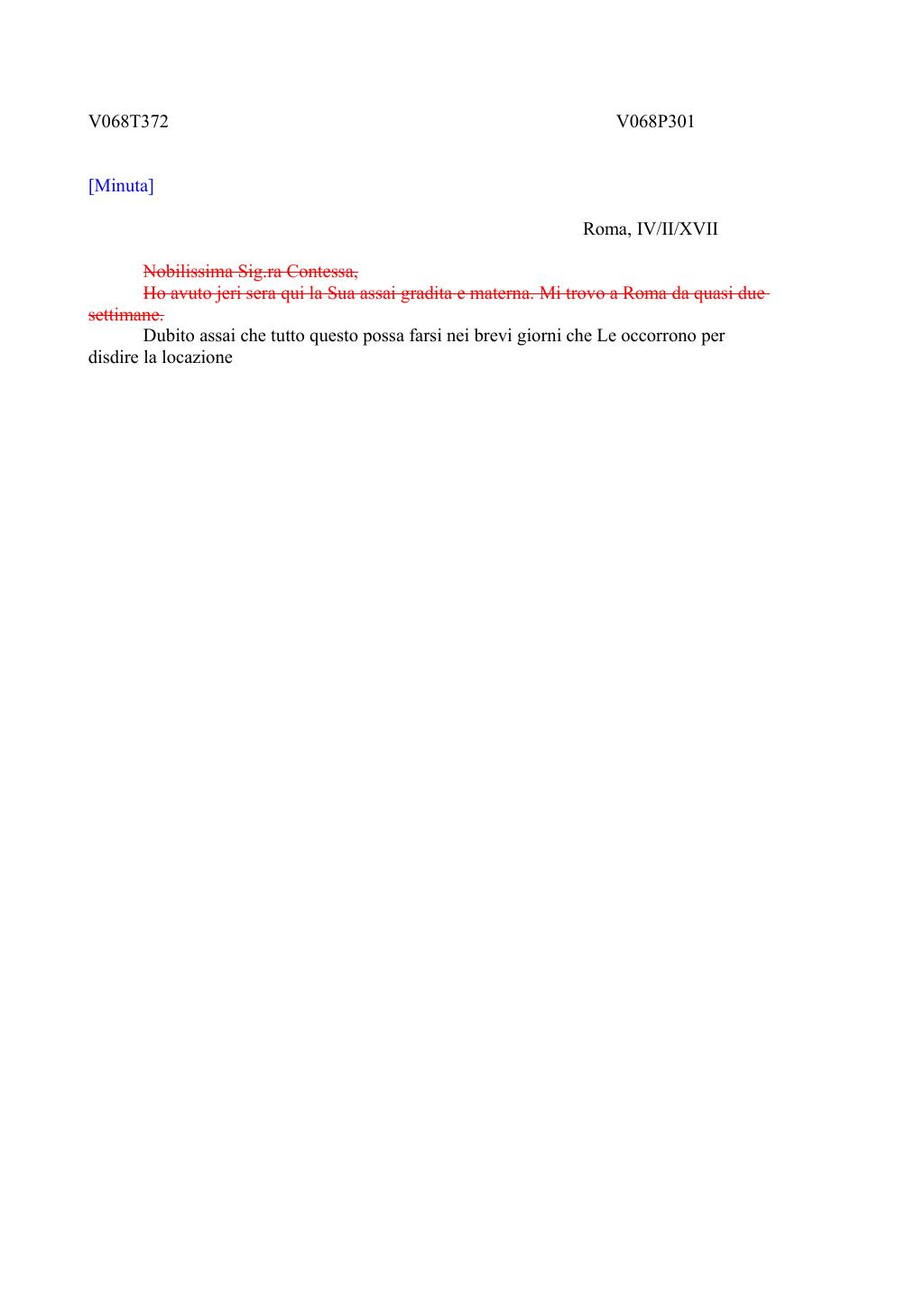 V068T372

V068P301

[Minuta]

Roma, IV/II/XVII

~~Nobilissima Sig.ra Contessa,~~

~~Ho avuto jeri sera qui la Sua assai gradita e materna. Mi trovo a Roma da quasi due settimane.~~

Dubito assai che tutto questo possa farsi nei brevi giorni che Le occorrono per disdire la locazione